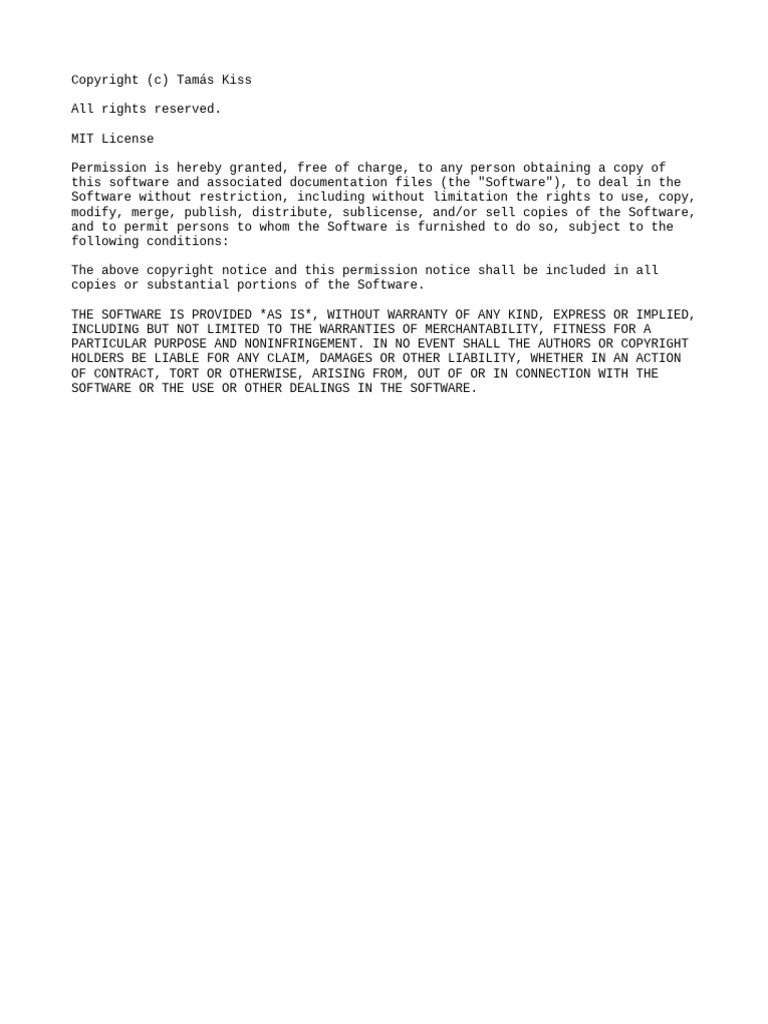 Copyright (c) Tamás Kiss

All rights reserved.

MIT License

Permission is hereby granted, free of charge, to any person obtaining a copy of this software and associated documentation files (the "Software"), to deal in the Software without restriction, including without limitation the rights to use, copy, modify, merge, publish, distribute, sublicense, and/or sell copies of the Software, and to permit persons to whom the Software is furnished to do so, subject to the following conditions:

The above copyright notice and this permission notice shall be included in all copies or substantial portions of the Software.

THE SOFTWARE IS PROVIDED *AS IS*, WITHOUT WARRANTY OF ANY KIND, EXPRESS OR IMPLIED, INCLUDING BUT NOT LIMITED TO THE WARRANTIES OF MERCHANTABILITY, FITNESS FOR A PARTICULAR PURPOSE AND NONINFRINGEMENT. IN NO EVENT SHALL THE AUTHORS OR COPYRIGHT HOLDERS BE LIABLE FOR ANY CLAIM, DAMAGES OR OTHER LIABILITY, WHETHER IN AN ACTION OF CONTRACT, TORT OR OTHERWISE, ARISING FROM, OUT OF OR IN CONNECTION WITH THE SOFTWARE OR THE USE OR OTHER DEALINGS IN THE SOFTWARE.